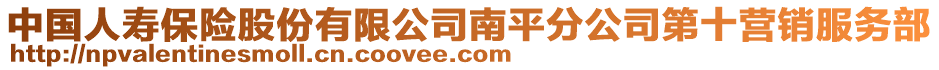 中国人寿保险股份有限公司南平分公司第十营销服务部
http://npvalentinesmoll.cn.coovee.com